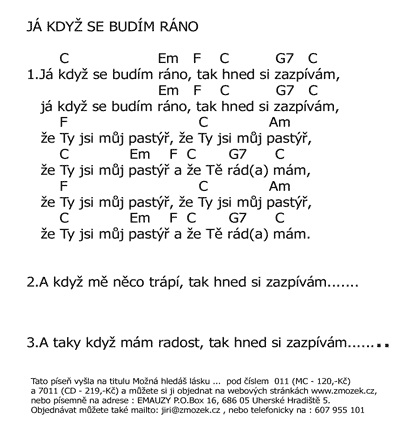 JÁ KDYŽ SE BUDÍM RÁNO

C Em F C G7 C
1.Já když se budím ráno, tak hned si zazpívám,
Em F C G7 C
já když se budím ráno, tak hned si zazpívám,
F C Am
že Ty jsi můj pastýř, že Ty jsi můj pastýř,
C Em F C G7 C
že Ty jsi můj pastýř a že Tě rád(a) mám,
F C Am
že Ty jsi můj pastýř, že Ty jsi můj pastýř,
C Em F C G7 C
že Ty jsi můj pastýř a že Tě rád(a) mám.

2.A když mě něco trápí, tak hned si zazpívám.......

3.A taky když mám radost, tak hned si zazpívám........

Tato píseň vyšla na titulu Možná hledáš lásku ... pod číslem 011 (MC - 120,-Kč) a 7011 (CD - 219,-Kč) a můžete si ji objednat na webových stránkách www.zmozek.cz, nebo písemně na adrese : EMAUZY P.O.Box 16, 686 05 Uherské Hradiště 5. Objednávat můžete také mailto: jiri@zmozek.cz , nebo telefonicky na : 607 955 101